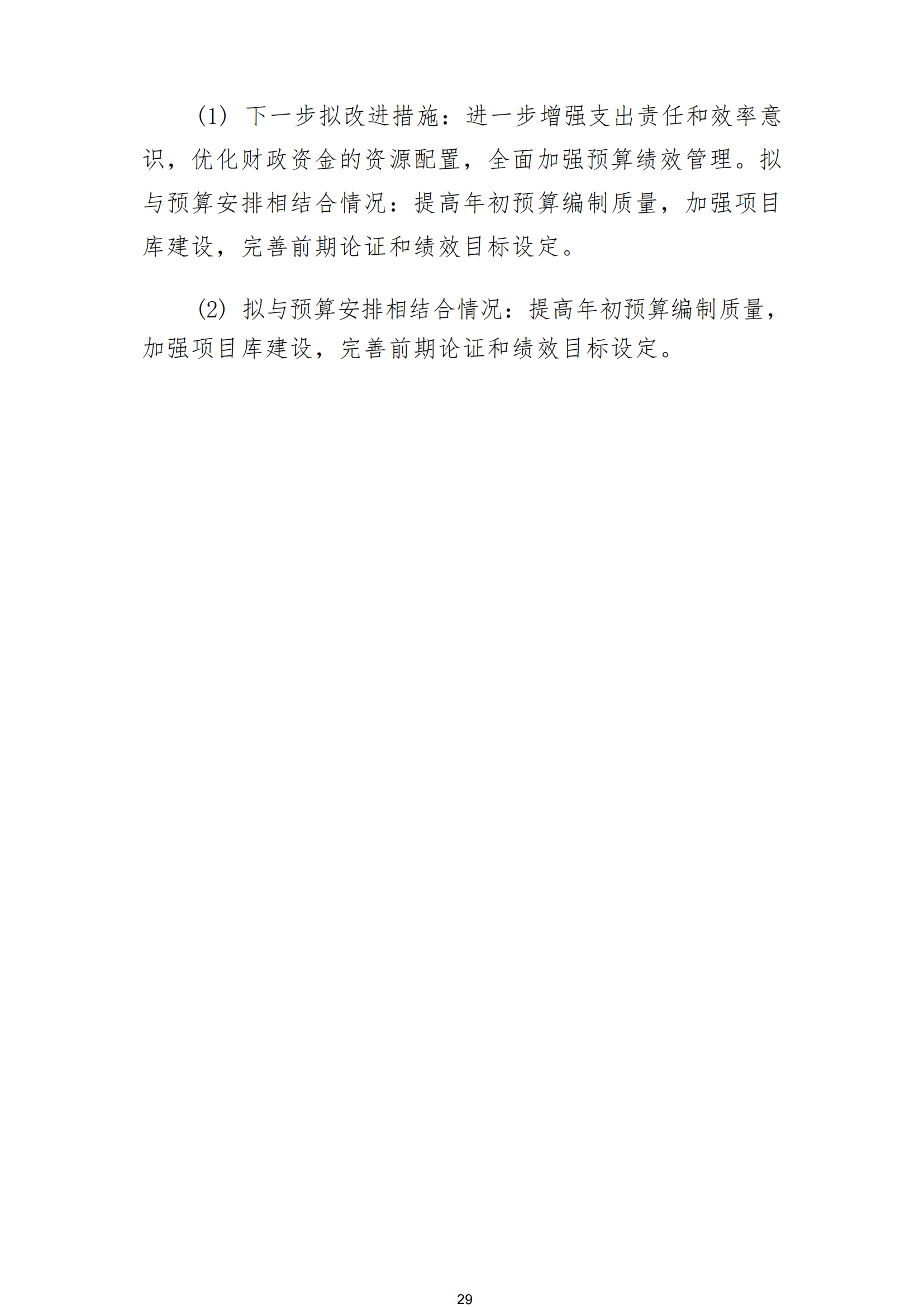 (1)下一步拟改进措施：进一步增强支出责任和效率意识，优化财政资金的资源配置，全面加强预算绩效管理。拟与预算安排相结合情况：提高年初预算编制质量，加强项目库建设，完善前期论证和绩效目标设定。

(2)拟与预算安排相结合情况：提高年初预算编制质量，加强项目库建设，完善前期论证和绩效目标设定。

29